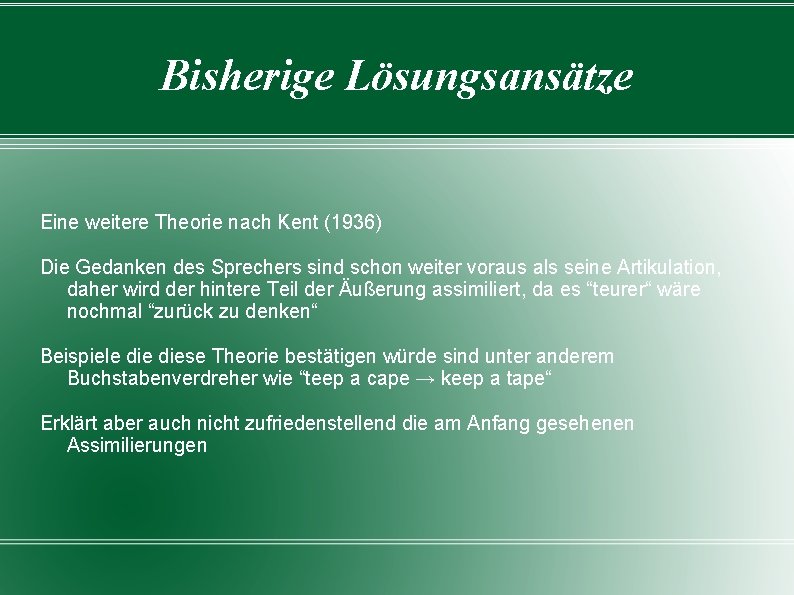 Bisherige Lösungsansätze

Eine weitere Theorie nach Kent (1936)

Die Gedanken des Sprechers sind schon weiter voraus als seine Artikulation, daher wird der hintere Teil der Äußerung assimiliert, da es “teurer“ wäre nochmal “zurück zu denken“

Beispiele die diese Theorie bestätigen würde sind unter anderem Buchstabenverdreher wie “teep a cape → keep a tape“

Erklärt aber auch nicht zufriedenstellend die am Anfang gesehenen Assimilierungen